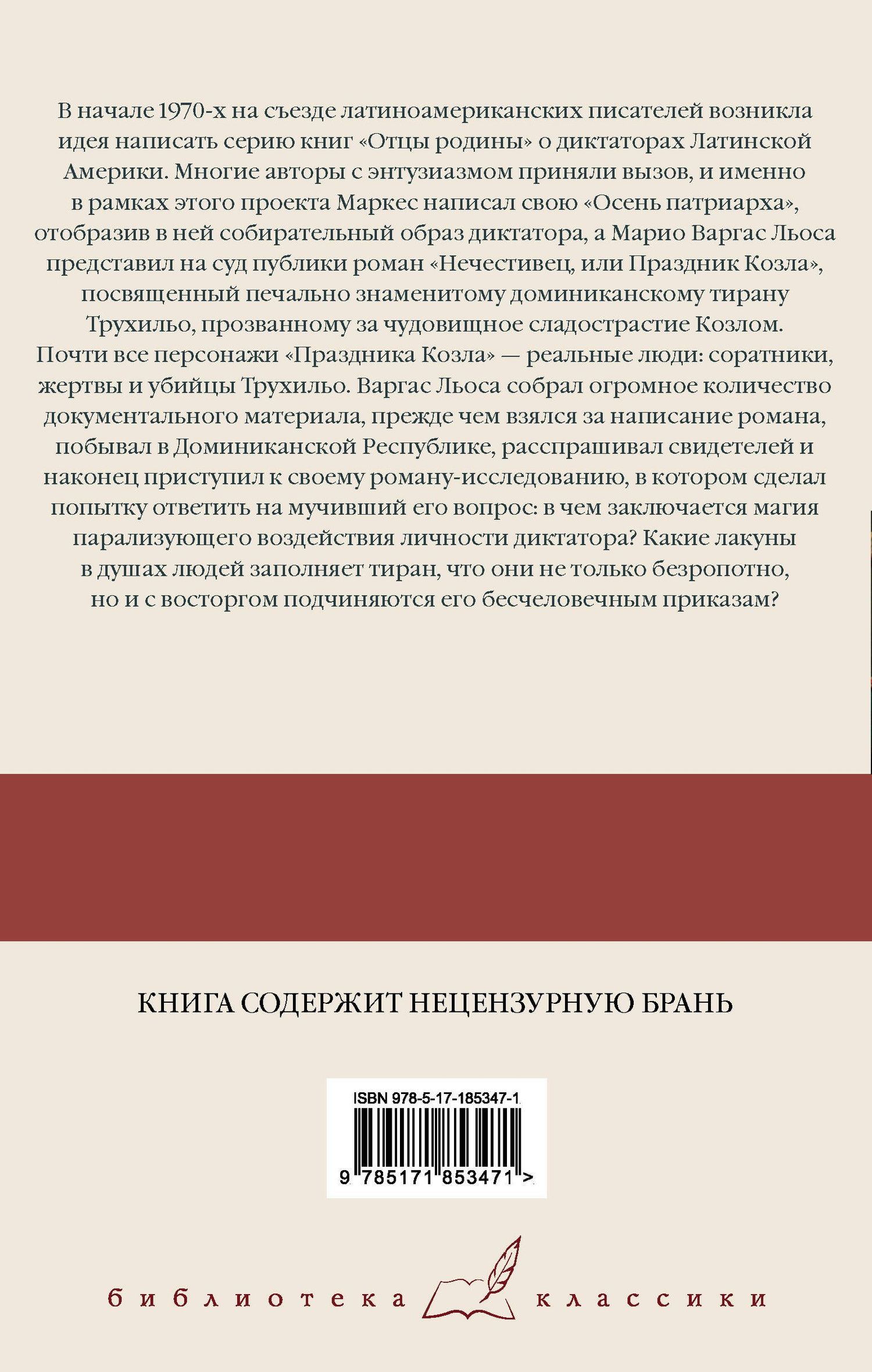 В начале 1970-х на съезде латиноамериканских писателей возникла идея написать серию книг «Отцы родины» о диктаторах Латинской Америки. Многие авторы с энтузиазмом приняли вызов, и именно в рамках этого проекта Маркес написал свою «Осень патриарха», отобразив в ней собирательный образ диктатора, а Марио Варгас Льоса представил на суд публики роман «Нечестивец, или Праздник Козла», посвященный печально знаменитому доминиканскому тирану Трухильо, прозванному за чудовищное сладострастие Козлом. Почти все персонажи «Праздника Козла» — реальные люди: соратники, жертвы и убийцы Трухильо. Варгас Льоса собрал огромное количество документального материала, прежде чем взялся за написание романа, побывал в Доминиканской Республике, расспрашивал свидетелей и наконец приступил к своему роману-исследованию, в котором сделал попытку ответить на мучивший его вопрос: в чем заключается магия парализующего воздействия личности диктатора? Какие лакуны в душах людей заполняет тиран, что они не только безропотно, но и с восторгом подчиняются его бесчеловечным приказам?

КНИГА СОДЕРЖИТ НЕЦЕНЗУРНУЮ БРАНЬ

ISBN 978-5-17-185347-1

9 785171 853471 >

библиотека классики